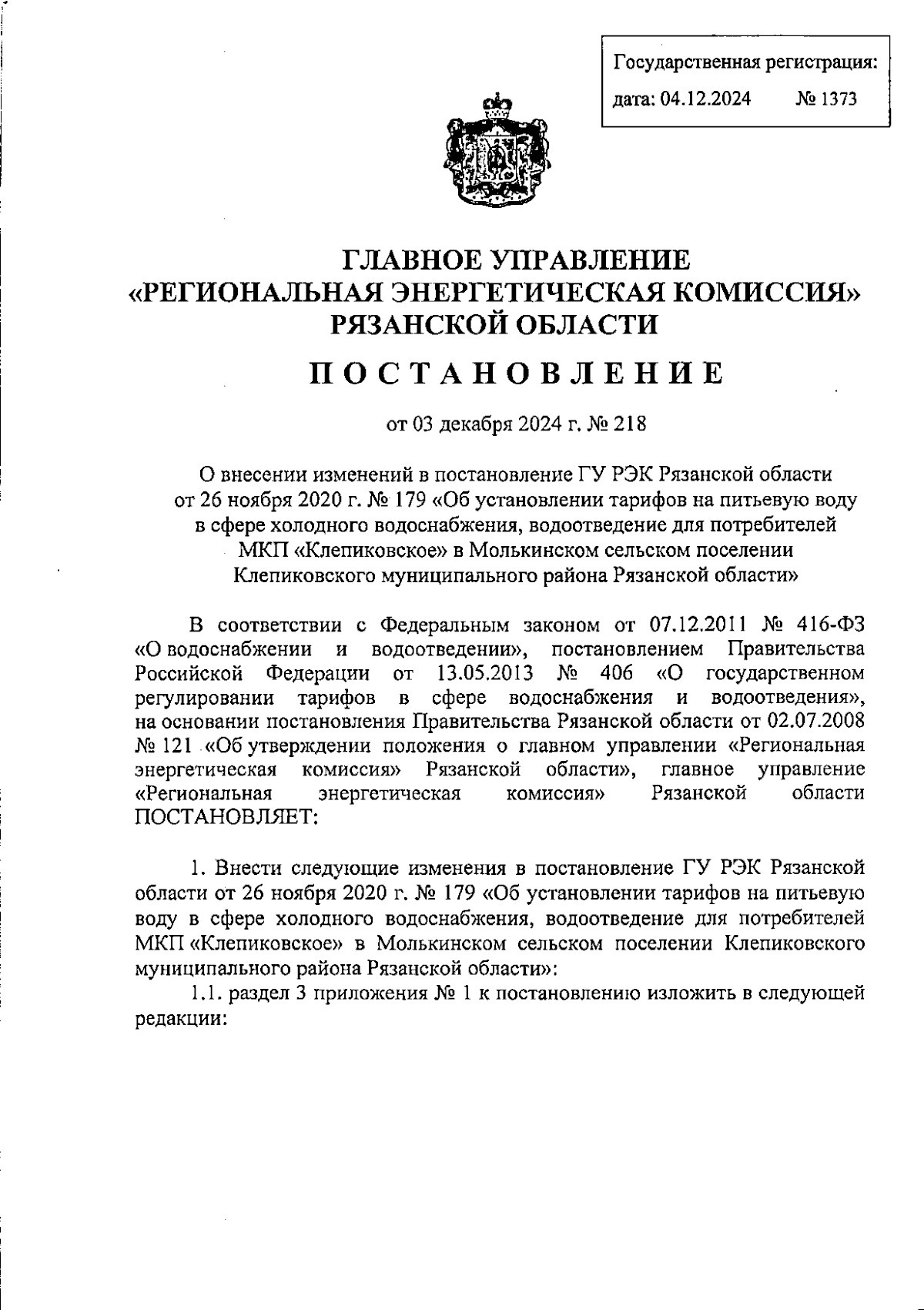 Государственная регистрация:
дата: 04.12.2024 № 1373

ГЛАВНОЕ УПРАВЛЕНИЕ
«РЕГИОНАЛЬНАЯ ЭНЕРГЕТИЧЕСКАЯ КОМИССИЯ»
РЯЗАНСКОЙ ОБЛАСТИ

ПОСТАНОВЛЕНИЕ

от 03 декабря 2024 г. № 218

О внесении изменений в постановление ГУ РЭК Рязанской области от 26 ноября 2020 г. № 179 «Об установлении тарифов на питьевую воду в сфере холодного водоснабжения, водоотведение для потребителей МКП «Клепиковское» в Молькинском сельском поселении Клепиковского муниципального района Рязанской области»

В соответствии с Федеральным законом от 07.12.2011 № 416-ФЗ «О водоснабжении и водоотведении», постановлением Правительства Российской Федерации от 13.05.2013 № 406 «О государственном регулировании тарифов в сфере водоснабжения и водоотведения», на основании постановления Правительства Рязанской области от 02.07.2008 № 121 «Об утверждении положения о главном управлении «Региональная энергетическая комиссия» Рязанской области», главное управление «Региональная энергетическая комиссия» Рязанской области ПОСТАНОВЛЯЕТ:

1. Внести следующие изменения в постановление ГУ РЭК Рязанской области от 26 ноября 2020 г. № 179 «Об установлении тарифов на питьевую воду в сфере холодного водоснабжения, водоотведение для потребителей МКП «Клепиковское» в Молькинском сельском поселении Клепиковского муниципального района Рязанской области»:

1.1. раздел 3 приложения № 1 к постановлению изложить в следующей редакции: